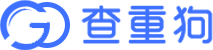 查重狗